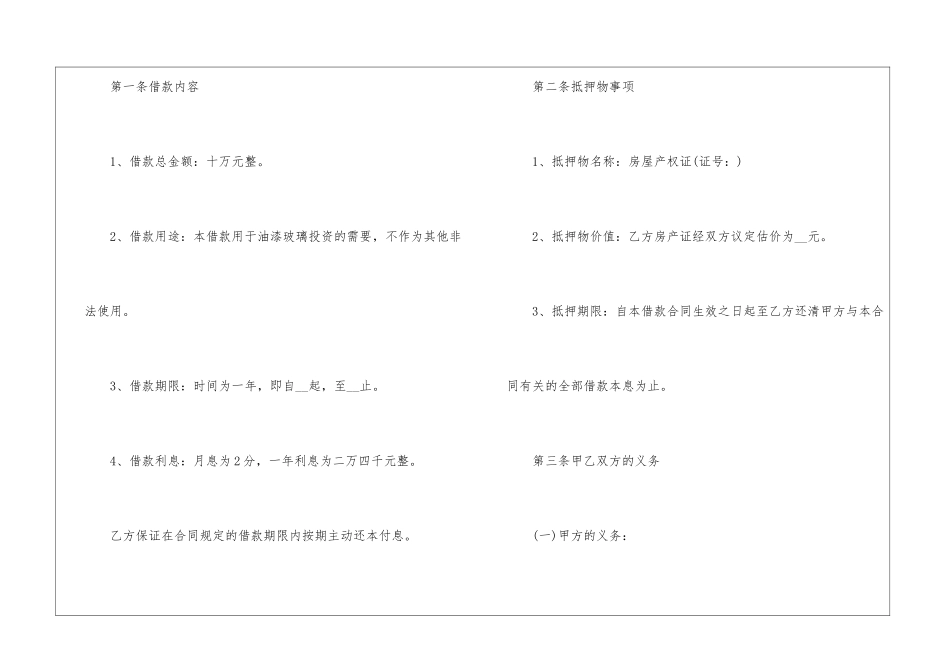 第一条借款内容

1、借款总金额：十万元整。

2、借款用途：本借款用于油漆玻璃投资的需要，不作为其他非法使用。

3、借款期限：时间为一年，即自____起，至____止。

4、借款利息：月息为2分，一年利息为二万四千元整。

乙方保证在合同规定的借款期限内按期主动还本付息。

第二条抵押物事项

1、抵押物名称：房屋产权证(证号：)

2、抵押物价值：乙方房产证经双方议定估价为____元。

3、抵押期限：自本借款合同生效之日起至乙方还清甲方与本合同有关的全部借款本息为止。

第三条甲乙双方的义务

(一)甲方的义务：